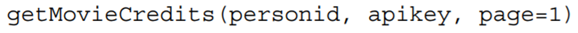 getMovieCredits(personid, apikey, page=1)